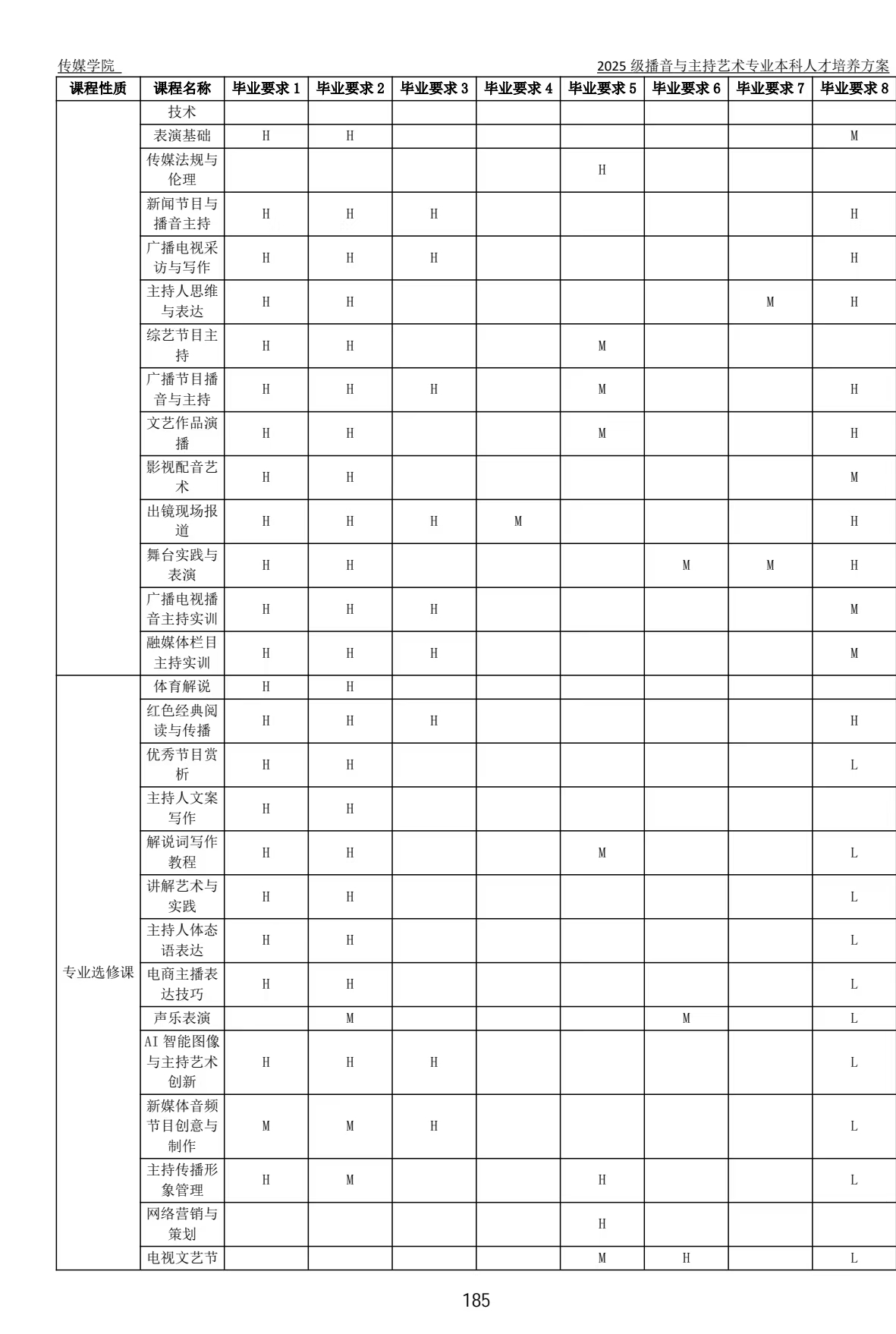 传媒学院

2025 级播音与主持艺术专业本科人才培养方案

| 课程性质 | 课程名称 | 毕业要求 1 | 毕业要求 2 | 毕业要求 3 | 毕业要求 4 | 毕业要求 5 | 毕业要求 6 | 毕业要求 7 | 毕业要求 8 |
|---|---|---|---|---|---|---|---|---|---|
| | 技术 | | | | | | | | |
| | 表演基础 | H | H | | | | | | M |
| | 传媒法规与伦理 | | | | | H | | | |
| | 新闻节目与播音主持 | H | H | H | | | | | H |
| | 广播电视采访与写作 | H | H | H | | | | | H |
| | 主持人思维与表达 | H | H | | | | | M | H |
| | 综艺节目主持 | H | H | | | M | | | |
| | 广播节目播音与主持 | H | H | H | | M | | | H |
| | 文艺作品演播 | H | H | | | M | | | H |
| | 影视配音艺术 | H | H | | | | | | M |
| | 出镜现场报道 | H | H | H | M | | | | H |
| | 舞台实践与表演 | H | H | | | | M | M | H |
| | 广播电视播音主持实训 | H | H | H | | | | | M |
| | 融媒体栏目主持实训 | H | H | H | | | | | M |
| 专业选修课 | 体育解说 | H | H | | | | | | |
| | 红色经典阅读与传播 | H | H | H | | | | | H |
| | 优秀节目赏析 | H | H | | | | | | L |
| | 主持人文案写作 | H | H | | | | | | |
| | 解说词写作教程 | H | H | | | M | | | L |
| | 讲解艺术与实践 | H | H | | | | | | L |
| | 主持人体态语表达 | H | H | | | | | | L |
| | 电商主播表达技巧 | H | H | | | | | | L |
| | 声乐表演 | | M | | | | M | | L |
| | AI 智能图像与主持艺术创新 | H | H | H | | | | | L |
| | 新媒体音频节目创意与制作 | M | M | H | | | | | L |
| | 主持传播形象管理 | H | M | | | H | | | L |
| | 网络营销与策划 | | | | | H | | | |
| | 电视文艺节 | | | | | M | H | | L |

185